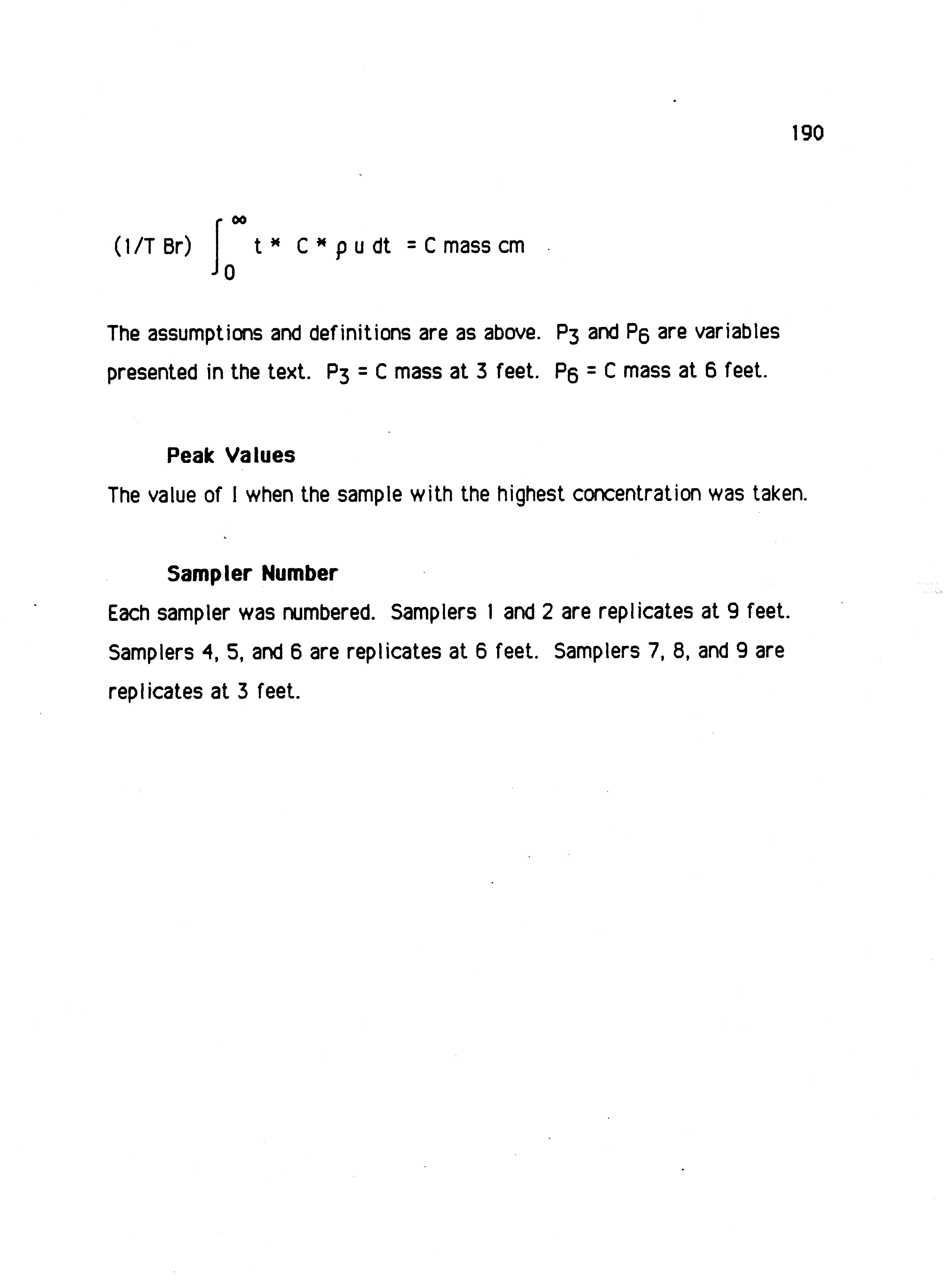 190

$(1/T\ Br) \int_0^\infty t * C * \rho\, u\, dt = C$ mass cm

The assumptions and definitions are as above. $P_3$ and $P_6$ are variables presented in the text. $P_3$ = C mass at 3 feet. $P_6$ = C mass at 6 feet.

Peak Values

The value of I when the sample with the highest concentration was taken.

Sampler Number

Each sampler was numbered. Samplers 1 and 2 are replicates at 9 feet. Samplers 4, 5, and 6 are replicates at 6 feet. Samplers 7, 8, and 9 are replicates at 3 feet.